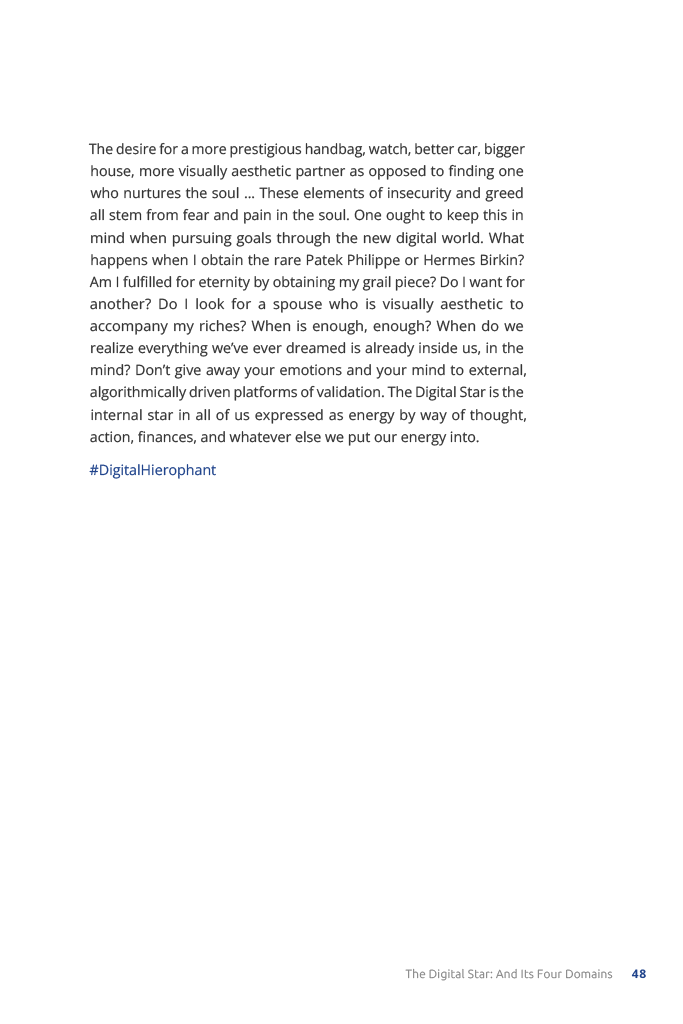 The desire for a more prestigious handbag, watch, better car, bigger house, more visually aesthetic partner as opposed to finding one who nurtures the soul ... These elements of insecurity and greed all stem from fear and pain in the soul. One ought to keep this in mind when pursuing goals through the new digital world. What happens when I obtain the rare Patek Philippe or Hermes Birkin? Am I fulfilled for eternity by obtaining my grail piece? Do I want for another? Do I look for a spouse who is visually aesthetic to accompany my riches? When is enough, enough? When do we realize everything we've ever dreamed is already inside us, in the mind? Don't give away your emotions and your mind to external, algorithmically driven platforms of validation. The Digital Star is the internal star in all of us expressed as energy by way of thought, action, finances, and whatever else we put our energy into.

#DigitalHierophant

The Digital Star: And Its Four Domains 48